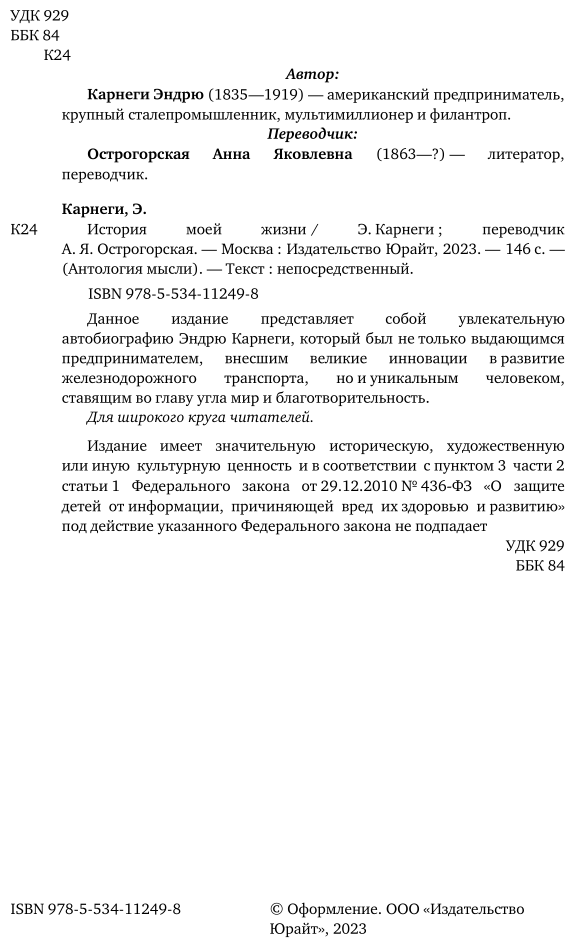 УДК 929
ББК 84
К24

Автор:

Карнеги Эндрю (1835—1919) — американский предприниматель, крупный сталепромышленник, мультимиллионер и филантроп.

Переводчик:

Острогорская Анна Яковлевна (1863—?) — литератор, переводчик.

Карнеги, Э.

К24 История моей жизни / Э. Карнеги ; переводчик А. Я. Острогорская. — Москва : Издательство Юрайт, 2023. — 146 с. — (Антология мысли). — Текст : непосредственный.

ISBN 978-5-534-11249-8

Данное издание представляет собой увлекательную автобиографию Эндрю Карнеги, который был не только выдающимся предпринимателем, внесшим великие инновации в развитие железнодорожного транспорта, но и уникальным человеком, ставящим во главу угла мир и благотворительность.

Для широкого круга читателей.

Издание имеет значительную историческую, художественную или иную культурную ценность и в соответствии с пунктом 3 части 2 статьи 1 Федерального закона от 29.12.2010 № 436-ФЗ «О защите детей от информации, причиняющей вред их здоровью и развитию» под действие указанного Федерального закона не подпадает

УДК 929
ББК 84

ISBN 978-5-534-11249-8

© Оформление. ООО «Издательство Юрайт», 2023